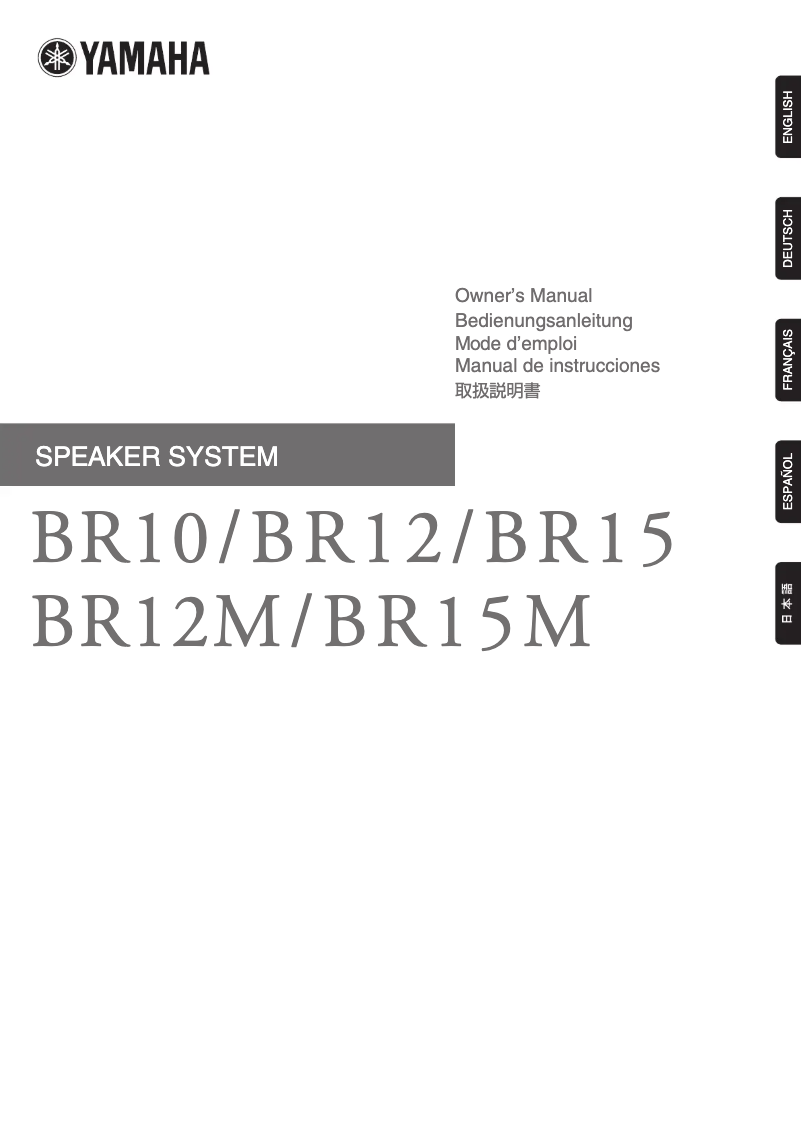 YAMAHA

ENGLISH

DEUTSCH

FRANÇAIS

ESPAÑOL

日本語

Owner's Manual
Bedienungsanleitung
Mode d'emploi
Manual de instrucciones
取扱説明書

SPEAKER SYSTEM

BR10/BR12/BR15
BR12M/BR15M